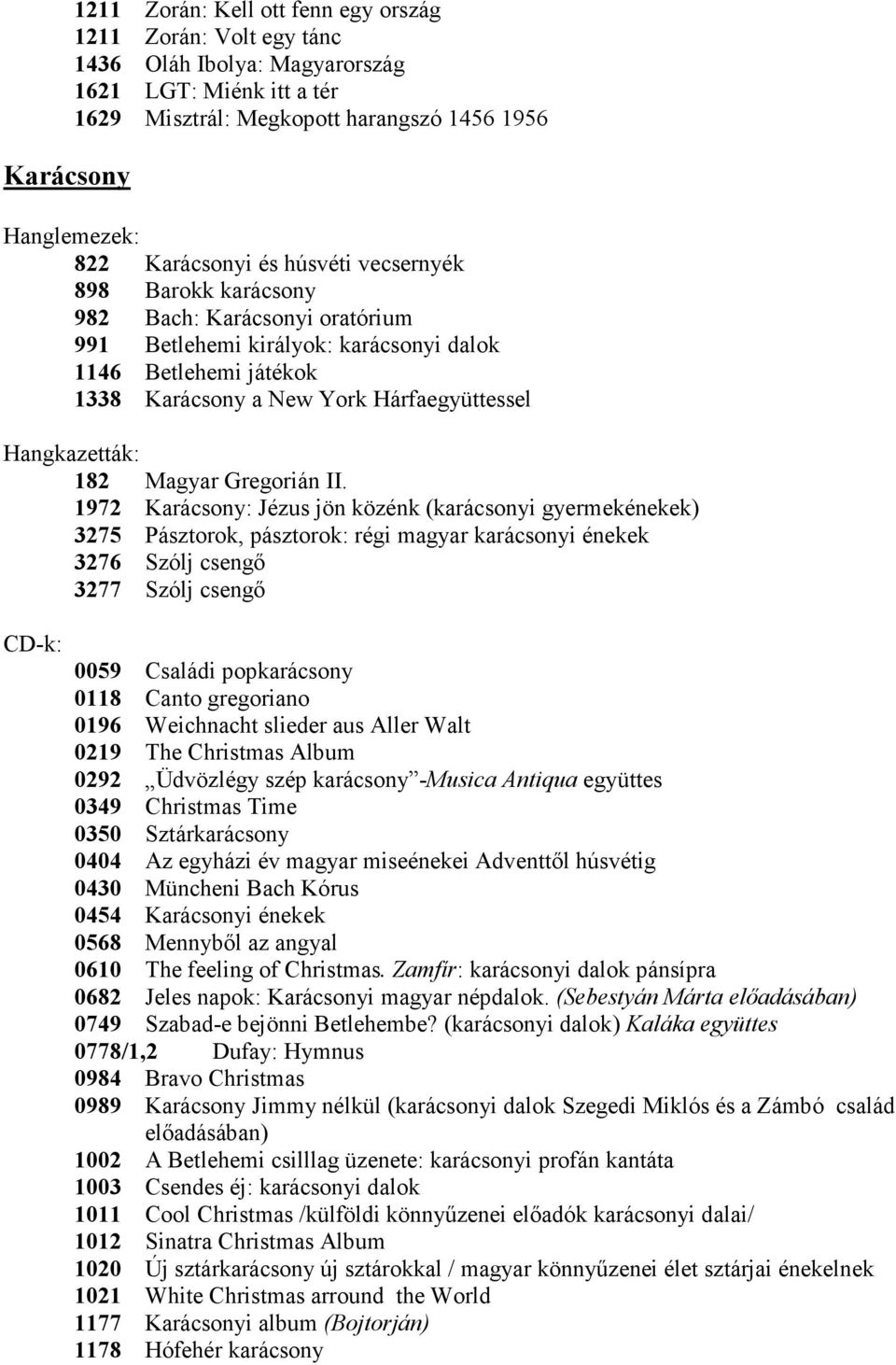 1211 Zorán: Kell ott fenn egy ország
1211 Zorán: Volt egy tánc
1436 Oláh Ibolya: Magyarország
1621 LGT: Miénk itt a tér
1629 Misztrál: Megkopott harangszó 1456 1956

Karácsony

Hanglemezek:
822 Karácsonyi és húsvéti vecsernyék
898 Barokk karácsony
982 Bach: Karácsonyi oratórium
991 Betlehemi királyok: karácsonyi dalok
1146 Betlehemi játékok
1338 Karácsony a New York Hárfaegyüttessel

Hangkazetták:
182 Magyar Gregorián II.
1972 Karácsony: Jézus jön közénk (karácsonyi gyermekénekek)
3275 Pásztorok, pásztorok: régi magyar karácsonyi énekek
3276 Szólj csengő
3277 Szólj csengő

CD-k:
0059 Családi popkarácsony
0118 Canto gregoriano
0196 Weichnacht slieder aus Aller Walt
0219 The Christmas Album
0292 „Üdvözlégy szép karácsony”-Musica Antiqua együttes
0349 Christmas Time
0350 Sztárkarácsony
0404 Az egyházi év magyar miseénekei Adventtől húsvétig
0430 Müncheni Bach Kórus
0454 Karácsonyi énekek
0568 Mennyből az angyal
0610 The feeling of Christmas. Zamfir: karácsonyi dalok pánsípra
0682 Jeles napok: Karácsonyi magyar népdalok. (Sebestyán Márta előadásában)
0749 Szabad-e bejönni Betlehembe? (karácsonyi dalok) Kaláka együttes
0778/1,2 Dufay: Hymnus
0984 Bravo Christmas
0989 Karácsony Jimmy nélkül (karácsonyi dalok Szegedi Miklós és a Zámbó család előadásában)
1002 A Betlehemi csilllag üzenete: karácsonyi profán kantáta
1003 Csendes éj: karácsonyi dalok
1011 Cool Christmas /külföldi könnyűzenei előadók karácsonyi dalai/
1012 Sinatra Christmas Album
1020 Új sztárkarácsony új sztárokkal / magyar könnyűzenei élet sztárjai énekelnek
1021 White Christmas arround the World
1177 Karácsonyi album (Bojtorján)
1178 Hófehér karácsony